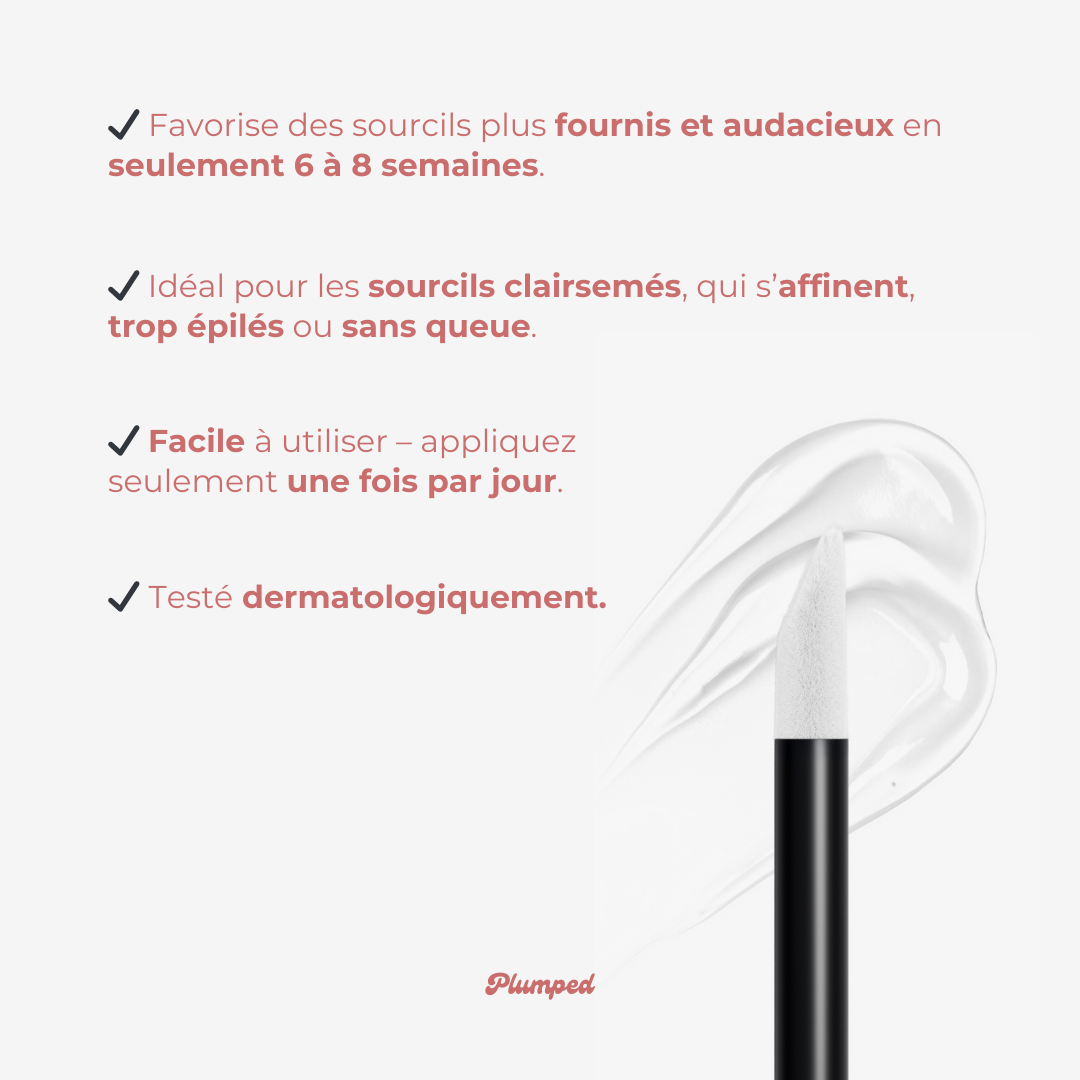 ✓ Favorise des sourcils plus fournis et audacieux en seulement 6 à 8 semaines.

✓ Idéal pour les sourcils clairsemés, qui s'affinent, trop épilés ou sans queue.

✓ Facile à utiliser – appliquez seulement une fois par jour.

✓ Testé dermatologiquement.

Plumped